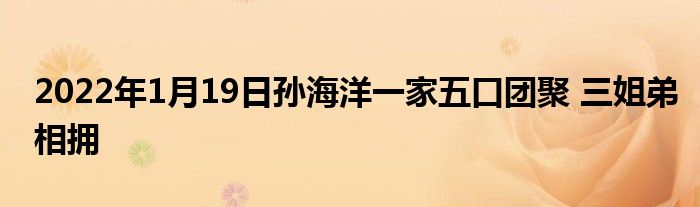 2022年1月19日孙海洋一家五口团聚 三姐弟相拥